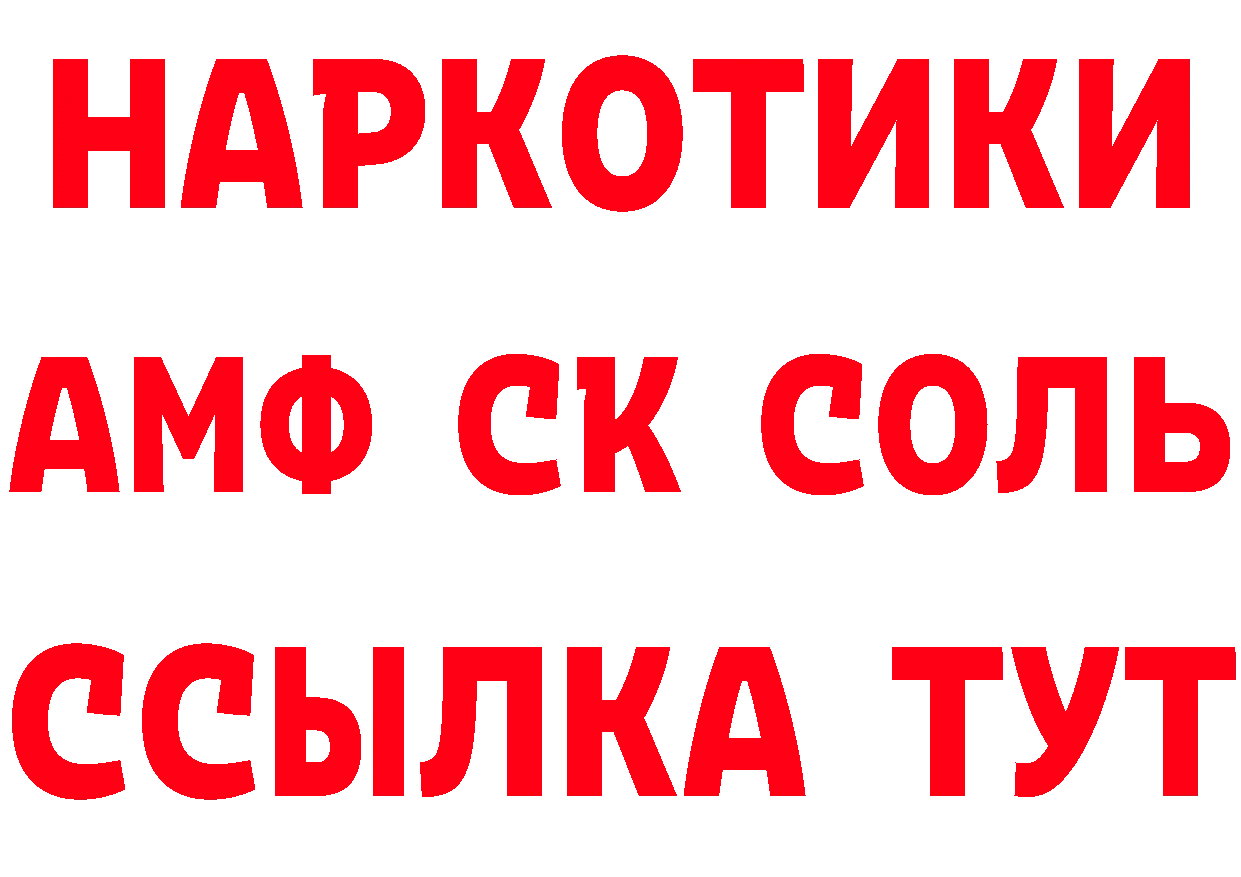 НАРКОТИКИ
АМФ СК СОЛЬ
ССЫЛКА ТУТ